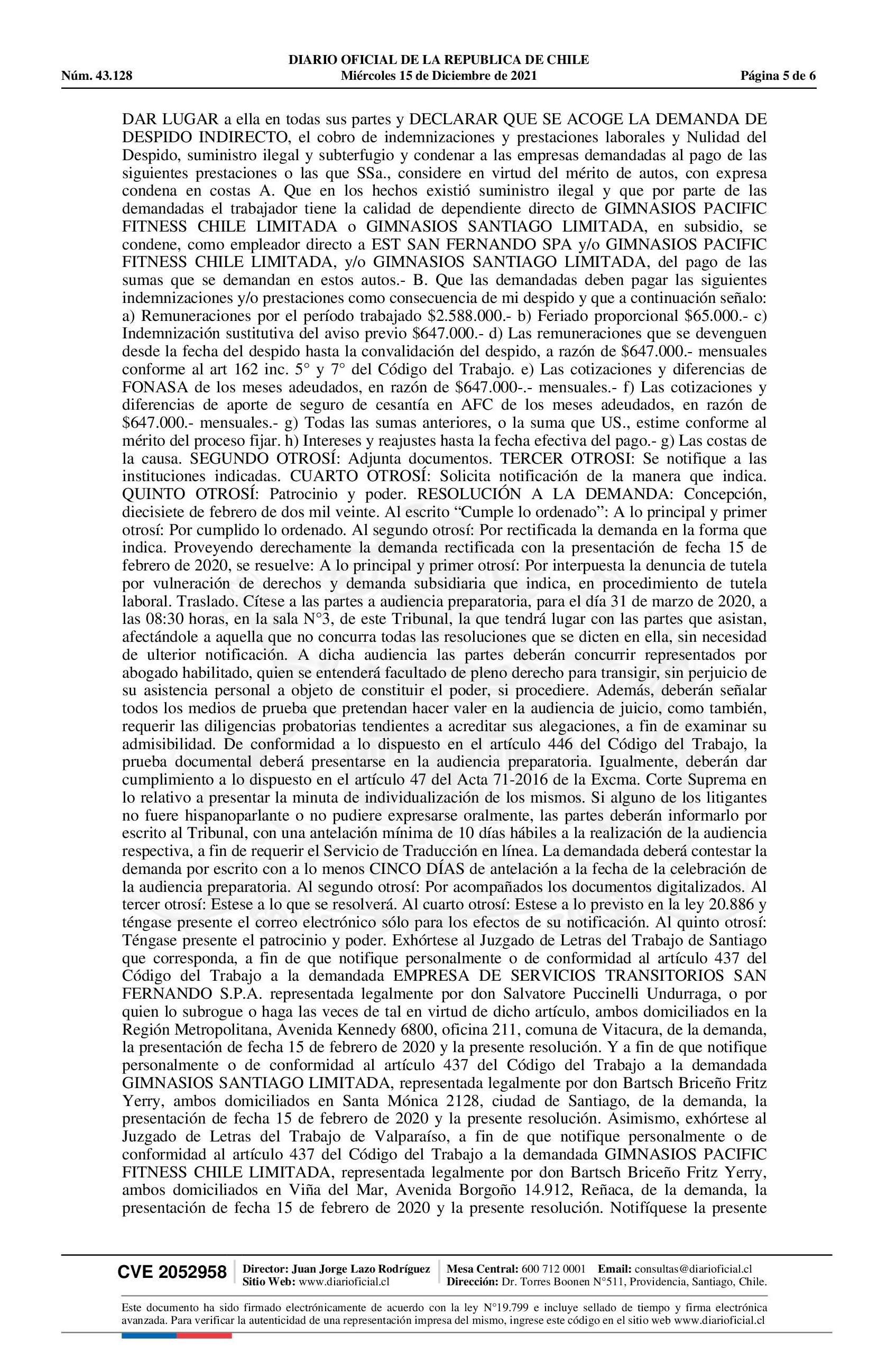 DIARIO OFICIAL DE LA REPUBLICA DE CHILE
Núm. 43.128 Miércoles 15 de Diciembre de 2021 Página 5 de 6

DAR LUGAR a ella en todas sus partes y DECLARAR QUE SE ACOGE LA DEMANDA DE DESPIDO INDIRECTO, el cobro de indemnizaciones y prestaciones laborales y Nulidad del Despido, suministro ilegal y subterfugio y condenar a las empresas demandadas al pago de las siguientes prestaciones o las que SSa., considere en virtud del mérito de autos, con expresa condena en costas A. Que en los hechos existió suministro ilegal y que por parte de las demandadas el trabajador tiene la calidad de dependiente directo de GIMNASIOS PACIFIC FITNESS CHILE LIMITADA o GIMNASIOS SANTIAGO LIMITADA, en subsidio, se condene, como empleador directo a EST SAN FERNANDO SPA y/o GIMNASIOS PACIFIC FITNESS CHILE LIMITADA, y/o GIMNASIOS SANTIAGO LIMITADA, del pago de las sumas que se demandan en estos autos.- B. Que las demandadas deben pagar las siguientes indemnizaciones y/o prestaciones como consecuencia de mi despido y que a continuación señalo: a) Remuneraciones por el período trabajado $2.588.000.- b) Feriado proporcional $65.000.- c) Indemnización sustitutiva del aviso previo $647.000.- d) Las remuneraciones que se devenguen desde la fecha del despido hasta la convalidación del despido, a razón de $647.000.- mensuales conforme al art 162 inc. 5° y 7° del Código del Trabajo. e) Las cotizaciones y diferencias de FONASA de los meses adeudados, en razón de $647.000-.- mensuales.- f) Las cotizaciones y diferencias de aporte de seguro de cesantía en AFC de los meses adeudados, en razón de $647.000.- mensuales.- g) Todas las sumas anteriores, o la suma que US., estime conforme al mérito del proceso fijar. h) Intereses y reajustes hasta la fecha efectiva del pago.- g) Las costas de la causa. SEGUNDO OTROSÍ: Adjunta documentos. TERCER OTROSI: Se notifique a las instituciones indicadas. CUARTO OTROSÍ: Solicita notificación de la manera que indica. QUINTO OTROSÍ: Patrocinio y poder. RESOLUCIÓN A LA DEMANDA: Concepción, diecisiete de febrero de dos mil veinte. Al escrito “Cumple lo ordenado”: A lo principal y primer otrosí: Por cumplido lo ordenado. Al segundo otrosí: Por rectificada la demanda en la forma que indica. Proveyendo derechamente la demanda rectificada con la presentación de fecha 15 de febrero de 2020, se resuelve: A lo principal y primer otrosí: Por interpuesta la denuncia de tutela por vulneración de derechos y demanda subsidiaria que indica, en procedimiento de tutela laboral. Traslado. Cítese a las partes a audiencia preparatoria, para el día 31 de marzo de 2020, a las 08:30 horas, en la sala N°3, de este Tribunal, la que tendrá lugar con las partes que asistan, afectándole a aquella que no concurra todas las resoluciones que se dicten en ella, sin necesidad de ulterior notificación. A dicha audiencia las partes deberán concurrir representados por abogado habilitado, quien se entenderá facultado de pleno derecho para transigir, sin perjuicio de su asistencia personal a objeto de constituir el poder, si procediere. Además, deberán señalar todos los medios de prueba que pretendan hacer valer en la audiencia de juicio, como también, requerir las diligencias probatorias tendientes a acreditar sus alegaciones, a fin de examinar su admisibilidad. De conformidad a lo dispuesto en el artículo 446 del Código del Trabajo, la prueba documental deberá presentarse en la audiencia preparatoria. Igualmente, deberán dar cumplimiento a lo dispuesto en el artículo 47 del Acta 71-2016 de la Excma. Corte Suprema en lo relativo a presentar la minuta de individualización de los mismos. Si alguno de los litigantes no fuere hispanoparlante o no pudiere expresarse oralmente, las partes deberán informarlo por escrito al Tribunal, con una antelación mínima de 10 días hábiles a la realización de la audiencia respectiva, a fin de requerir el Servicio de Traducción en línea. La demandada deberá contestar la demanda por escrito con a lo menos CINCO DÍAS de antelación a la fecha de la celebración de la audiencia preparatoria. Al segundo otrosí: Por acompañados los documentos digitalizados. Al tercer otrosí: Estese a lo que se resolverá. Al cuarto otrosí: Estese a lo previsto en la ley 20.886 y téngase presente el correo electrónico sólo para los efectos de su notificación. Al quinto otrosí: Téngase presente el patrocinio y poder. Exhórtese al Juzgado de Letras del Trabajo de Santiago que corresponda, a fin de que notifique personalmente o de conformidad al artículo 437 del Código del Trabajo a la demandada EMPRESA DE SERVICIOS TRANSITORIOS SAN FERNANDO S.P.A. representada legalmente por don Salvatore Puccinelli Undurraga, o por quien lo subrogue o haga las veces de tal en virtud de dicho artículo, ambos domiciliados en la Región Metropolitana, Avenida Kennedy 6800, oficina 211, comuna de Vitacura, de la demanda, la presentación de fecha 15 de febrero de 2020 y la presente resolución. Y a fin de que notifique personalmente o de conformidad al artículo 437 del Código del Trabajo a la demandada GIMNASIOS SANTIAGO LIMITADA, representada legalmente por don Bartsch Briceño Fritz Yerry, ambos domiciliados en Santa Mónica 2128, ciudad de Santiago, de la demanda, la presentación de fecha 15 de febrero de 2020 y la presente resolución. Asimismo, exhórtese al Juzgado de Letras del Trabajo de Valparaíso, a fin de que notifique personalmente o de conformidad al artículo 437 del Código del Trabajo a la demandada GIMNASIOS PACIFIC FITNESS CHILE LIMITADA, representada legalmente por don Bartsch Briceño Fritz Yerry, ambos domiciliados en Viña del Mar, Avenida Borgoño 14.912, Reñaca, de la demanda, la presentación de fecha 15 de febrero de 2020 y la presente resolución. Notifíquese la presente

CVE 2052958 Director: Juan Jorge Lazo Rodríguez Sitio Web: www.diarioficial.cl Mesa Central: 600 712 0001 Email: consultas@diarioficial.cl Dirección: Dr. Torres Boonen N°511, Providencia, Santiago, Chile.

Este documento ha sido firmado electrónicamente de acuerdo con la ley N°19.799 e incluye sellado de tiempo y firma electrónica avanzada. Para verificar la autenticidad de una representación impresa del mismo, ingrese este código en el sitio web www.diarioficial.cl